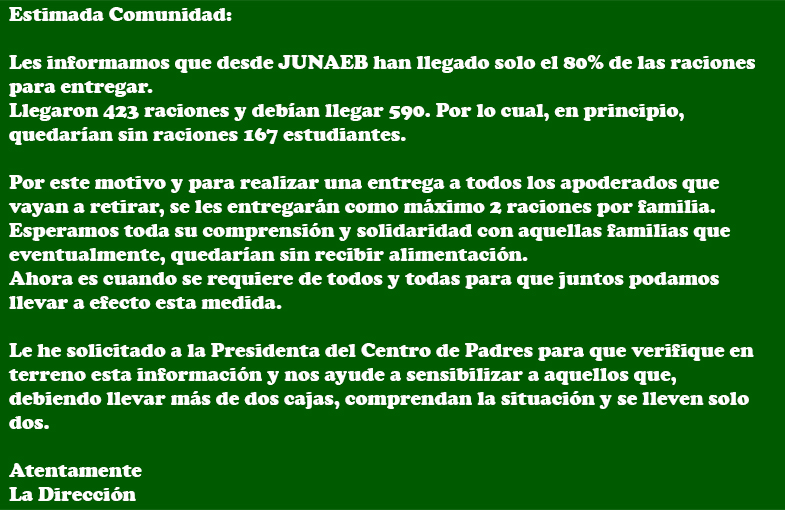 Estimada Comunidad:

Les informamos que desde JUNAEB han llegado solo el 80% de las raciones para entregar.
Llegaron 423 raciones y debían llegar 590. Por lo cual, en principio, quedarían sin raciones 167 estudiantes.

Por este motivo y para realizar una entrega a todos los apoderados que vayan a retirar, se les entregarán como máximo 2 raciones por familia. Esperamos toda su comprensión y solidaridad con aquellas familias que eventualmente, quedarían sin recibir alimentación.
Ahora es cuando se requiere de todos y todas para que juntos podamos llevar a efecto esta medida.

Le he solicitado a la Presidenta del Centro de Padres para que verifique en terreno esta información y nos ayude a sensibilizar a aquellos que, debiendo llevar más de dos cajas, comprendan la situación y se lleven solo dos.

Atentamente
La Dirección